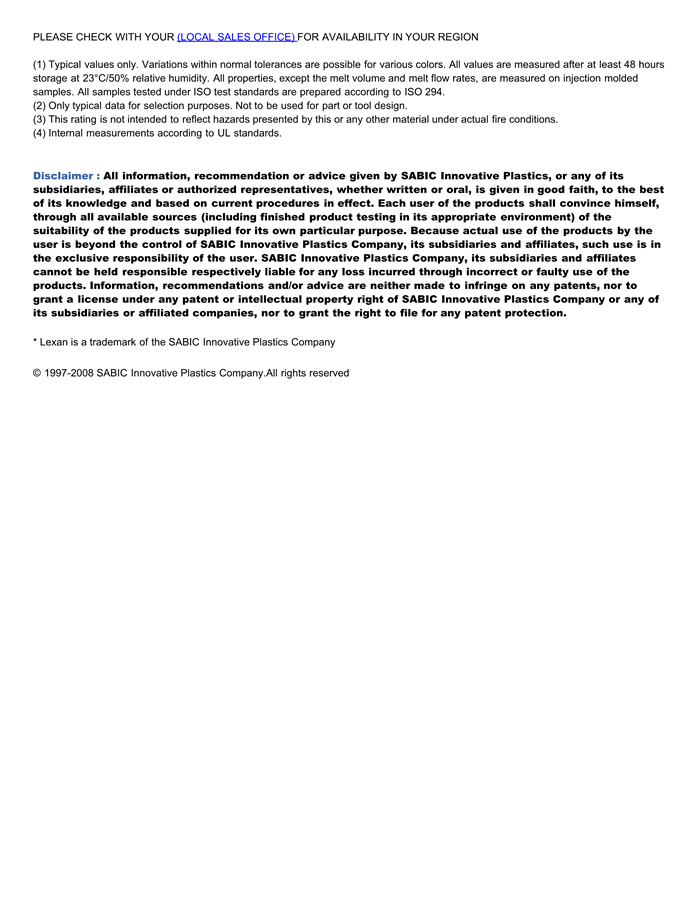 PLEASE CHECK WITH YOUR (LOCAL SALES OFFICE) FOR AVAILABILITY IN YOUR REGION

(1) Typical values only. Variations within normal tolerances are possible for various colors. All values are measured after at least 48 hours storage at 23°C/50% relative humidity. All properties, except the melt volume and melt flow rates, are measured on injection molded samples. All samples tested under ISO test standards are prepared according to ISO 294.
(2) Only typical data for selection purposes. Not to be used for part or tool design.
(3) This rating is not intended to reflect hazards presented by this or any other material under actual fire conditions.
(4) Internal measurements according to UL standards.

Disclaimer : All information, recommendation or advice given by SABIC Innovative Plastics, or any of its subsidiaries, affiliates or authorized representatives, whether written or oral, is given in good faith, to the best of its knowledge and based on current procedures in effect. Each user of the products shall convince himself, through all available sources (including finished product testing in its appropriate environment) of the suitability of the products supplied for its own particular purpose. Because actual use of the products by the user is beyond the control of SABIC Innovative Plastics Company, its subsidiaries and affiliates, such use is in the exclusive responsibility of the user. SABIC Innovative Plastics Company, its subsidiaries and affiliates cannot be held responsible respectively liable for any loss incurred through incorrect or faulty use of the products. Information, recommendations and/or advice are neither made to infringe on any patents, nor to grant a license under any patent or intellectual property right of SABIC Innovative Plastics Company or any of its subsidiaries or affiliated companies, nor to grant the right to file for any patent protection.

* Lexan is a trademark of the SABIC Innovative Plastics Company

© 1997-2008 SABIC Innovative Plastics Company.All rights reserved